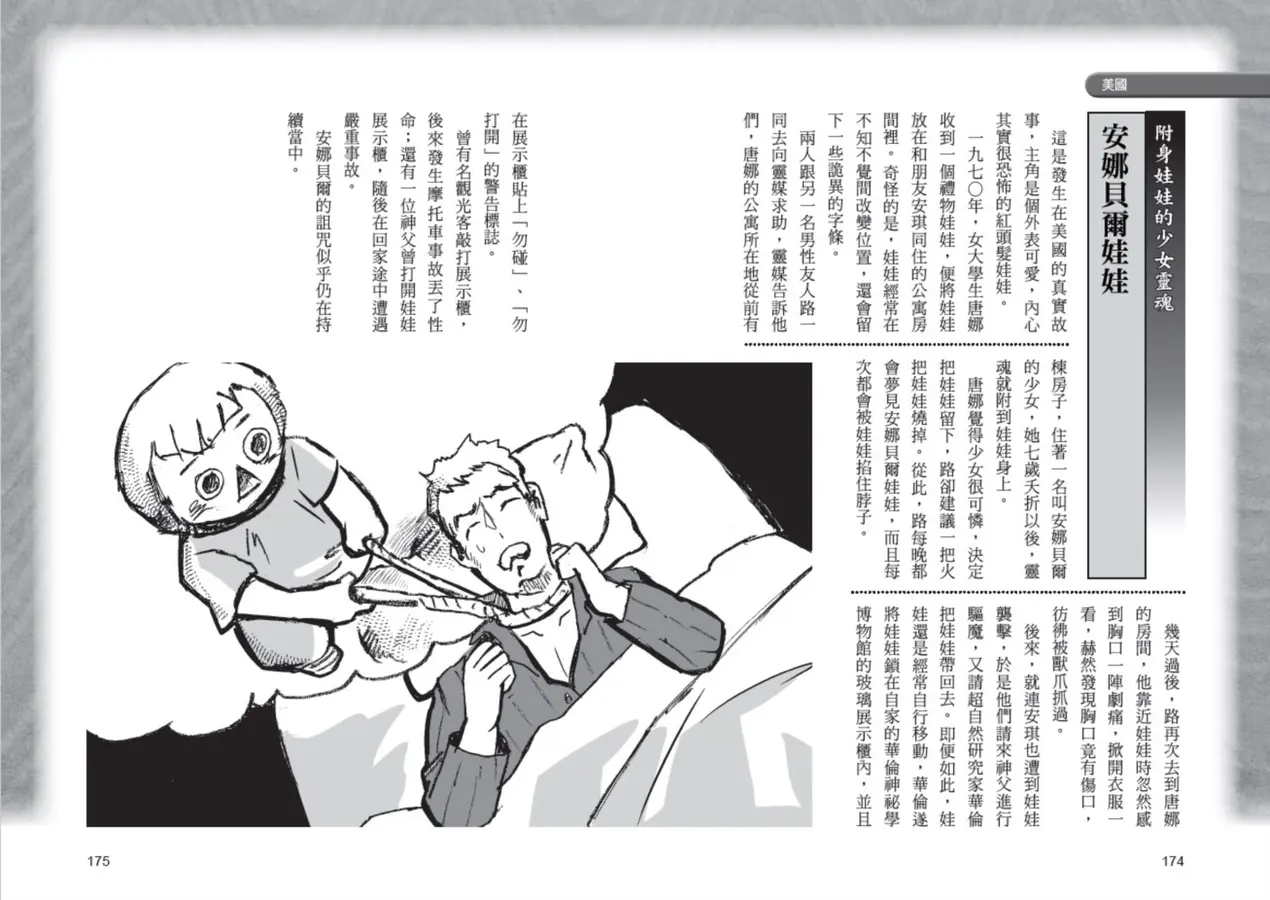 美國

附身娃娃的少女靈魂

安娜貝爾娃娃

這是發生在美國的真實故事，主角是個外表可愛，內心其實很恐怖的紅頭髮娃娃。

一九七〇年，女大學生唐娜收到一個禮物娃娃，便將娃娃放在和朋友安琪同住的公寓房間裡。奇怪的是，娃娃經常在不知不覺間改變位置，還會留下一些詭異的字條。

兩人跟另一名男性友人路一同去向靈媒求助，靈媒告訴他們，唐娜的公寓所在地從前有棟房子，住著一名叫安娜貝爾的少女，她七歲夭折以後，靈魂就附到娃娃身上。

唐娜覺得少女很可憐，決定把娃娃留下，路卻建議一把火把娃娃燒掉。從此，路每晚都會夢見安娜貝爾娃娃，而且每次都會被娃娃掐住脖子。

幾天過後，路再次去到唐娜的房間，他靠近娃娃時忽然感到胸口一陣劇痛，掀開衣服一看，赫然發現胸口竟有傷口，彷彿被獸爪抓過。

後來，就連安琪也遭到娃娃襲擊，於是他們請來神父進行驅魔，又請超自然研究家華倫把娃娃帶回去。即便如此，娃娃還是經常自行移動，華倫遂將娃娃鎖在自家的華倫神祕學博物館的玻璃展示櫃內，並且在展示櫃貼上「勿碰」、「勿打開」的警告標誌。

曾有名觀光客敲打展示櫃，後來發生摩托車事故丟了性命；還有一位神父曾打開娃娃展示櫃，隨後在回家途中遭遇嚴重事故。

安娜貝爾的詛咒似乎仍在持續當中。

175

174